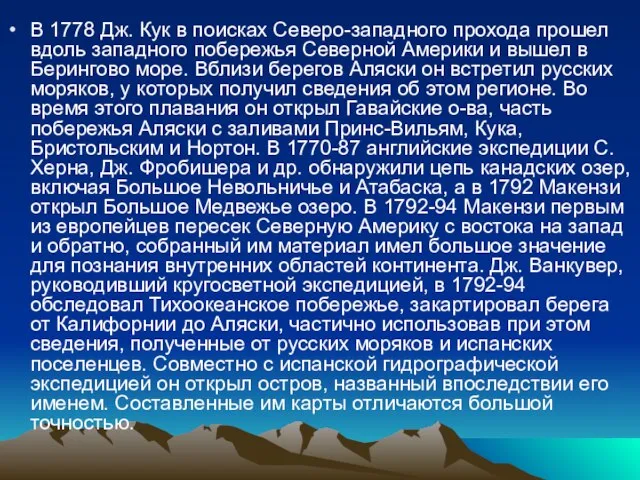 • В 1778 Дж. Кук в поисках Северо-западного прохода прошел вдоль западного побережья Северной Америки и вышел в Берингово море. Вблизи берегов Аляски он встретил русских моряков, у которых получил сведения об этом регионе. Во время этого плавания он открыл Гавайские о-ва, часть побережья Аляски с заливами Принс-Вильям, Кука, Бристольским и Нортон. В 1770-87 английские экспедиции С. Херна, Дж. Фробишера и др. обнаружили цепь канадских озер, включая Большое Невольничье и Атабаска, а в 1792 Макензи открыл Большое Медвежье озеро. В 1792-94 Макензи первым из европейцев пересек Северную Америку с востока на запад и обратно, собранный им материал имел большое значение для познания внутренних областей континента. Дж. Ванкувер, руководивший кругосветной экспедицией, в 1792-94 обследовал Тихоокеанское побережье, закартировал берега от Калифорнии до Аляски, частично использовав при этом сведения, полученные от русских моряков и испанских поселенцев. Совместно с испанской гидрографической экспедицией он открыл остров, названный впоследствии его именем. Составленные им карты отличаются большой точностью.